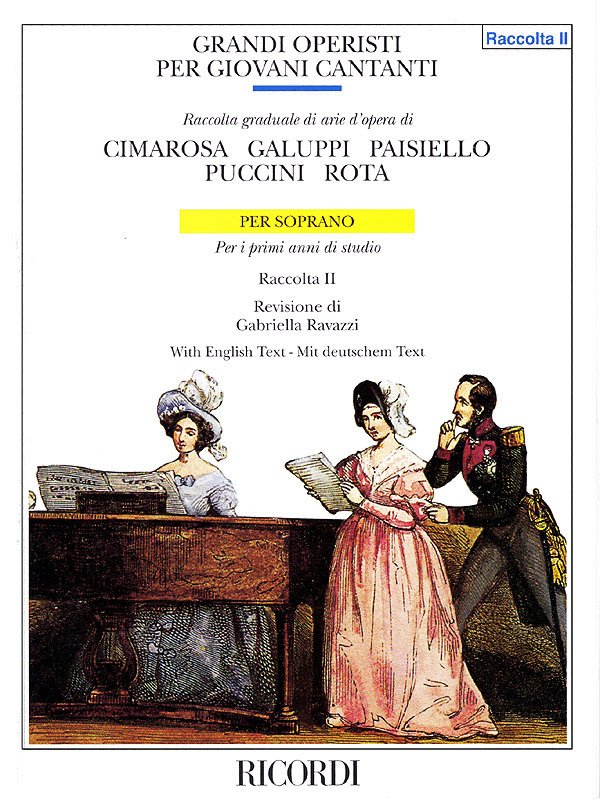 Raccolta II

GRANDI OPERISTI
PER GIOVANI CANTANTI

Raccolta graduale di arie d'opera di

CIMAROSA GALUPPI PAISIELLO
PUCCINI ROTA

PER SOPRANO

Per i primi anni di studio

Raccolta II

Revisione di
Gabriella Ravazzi

With English Text - Mit deutschem Text

RICORDI